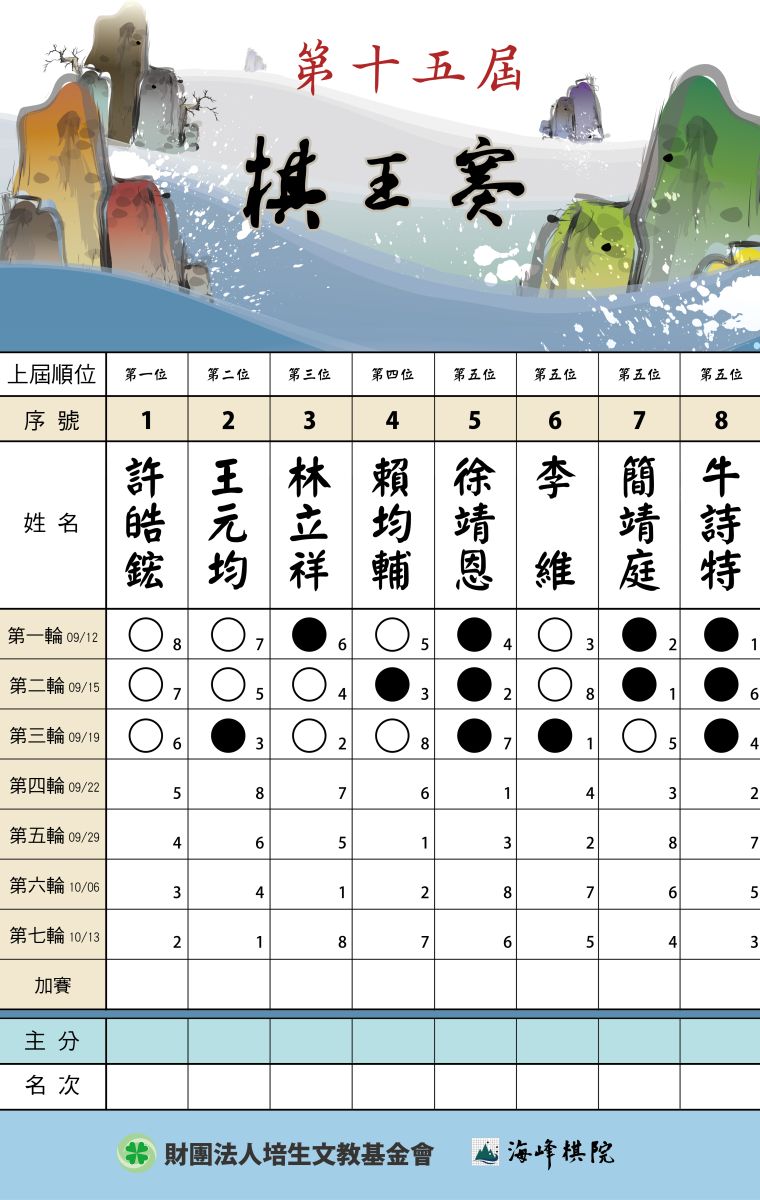 第十五屆
棋王賽

| 上屆順位 | 第一位 | 第二位 | 第三位 | 第四位 | 第五位 | 第五位 | 第五位 | 第五位 |
|---|---|---|---|---|---|---|---|---|
| 序號 | 1 | 2 | 3 | 4 | 5 | 6 | 7 | 8 |
| 姓名 | 許皓鋐 | 王元均 | 林立祥 | 賴均輔 | 徐靖恩 | 李維 | 簡靖庭 | 牛詩特 |
| 第一輪 09/12 | ○ 8 | ○ 7 | ● 6 | ○ 5 | ● 4 | ○ 3 | ● 2 | ● 1 |
| 第二輪 09/15 | ○ 7 | ○ 5 | ○ 4 | ● 3 | ● 2 | ○ 8 | ● 1 | ● 6 |
| 第三輪 09/19 | ○ 6 | ● 3 | ○ 2 | ○ 8 | ● 7 | ● 1 | ○ 5 | ● 4 |
| 第四輪 09/22 | 5 | 8 | 7 | 6 | 1 | 4 | 3 | 2 |
| 第五輪 09/29 | 4 | 6 | 5 | 1 | 3 | 2 | 8 | 7 |
| 第六輪 10/06 | 3 | 4 | 1 | 2 | 8 | 7 | 6 | 5 |
| 第七輪 10/13 | 2 | 1 | 8 | 7 | 6 | 5 | 4 | 3 |
| 加賽 | | | | | | | | |
| 主分 | | | | | | | | |
| 名次 | | | | | | | | |

財團法人培生文教基金會　海峰棋院